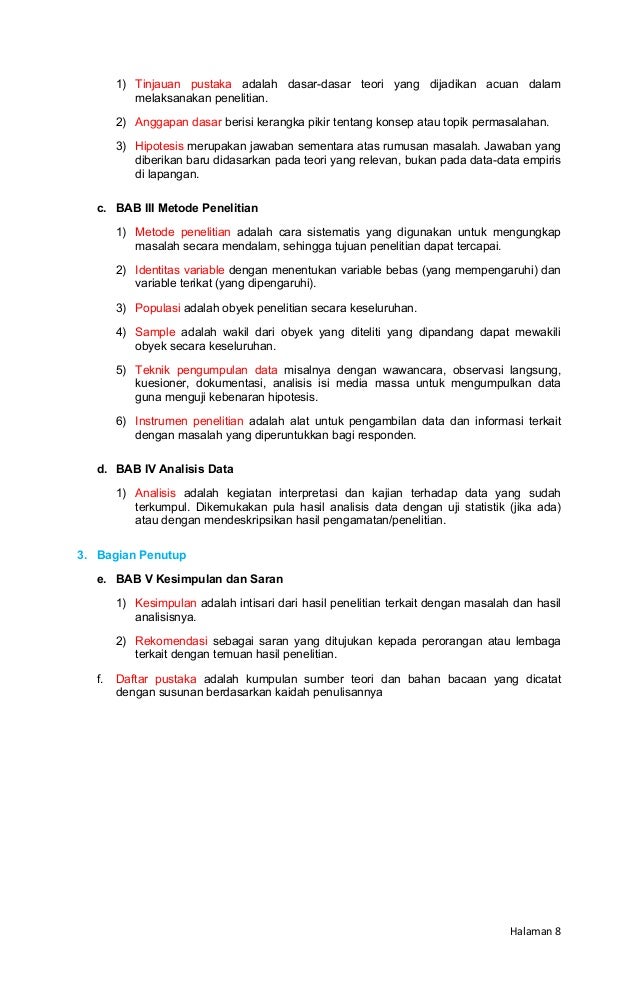 1) Tinjauan pustaka adalah dasar-dasar teori yang dijadikan acuan dalam melaksanakan penelitian.

2) Anggapan dasar berisi kerangka pikir tentang konsep atau topik permasalahan.

3) Hipotesis merupakan jawaban sementara atas rumusan masalah. Jawaban yang diberikan baru didasarkan pada teori yang relevan, bukan pada data-data empiris di lapangan.

c. BAB III Metode Penelitian

1) Metode penelitian adalah cara sistematis yang digunakan untuk mengungkap masalah secara mendalam, sehingga tujuan penelitian dapat tercapai.

2) Identitas variable dengan menentukan variable bebas (yang mempengaruhi) dan variable terikat (yang dipengaruhi).

3) Populasi adalah obyek penelitian secara keseluruhan.

4) Sample adalah wakil dari obyek yang diteliti yang dipandang dapat mewakili obyek secara keseluruhan.

5) Teknik pengumpulan data misalnya dengan wawancara, observasi langsung, kuesioner, dokumentasi, analisis isi media massa untuk mengumpulkan data guna menguji kebenaran hipotesis.

6) Instrumen penelitian adalah alat untuk pengambilan data dan informasi terkait dengan masalah yang diperuntukkan bagi responden.

d. BAB IV Analisis Data

1) Analisis adalah kegiatan interpretasi dan kajian terhadap data yang sudah terkumpul. Dikemukakan pula hasil analisis data dengan uji statistik (jika ada) atau dengan mendeskripsikan hasil pengamatan/penelitian.

3. Bagian Penutup

e. BAB V Kesimpulan dan Saran

1) Kesimpulan adalah intisari dari hasil penelitian terkait dengan masalah dan hasil analisisnya.

2) Rekomendasi sebagai saran yang ditujukan kepada perorangan atau lembaga terkait dengan temuan hasil penelitian.

f. Daftar pustaka adalah kumpulan sumber teori dan bahan bacaan yang dicatat dengan susunan berdasarkan kaidah penulisannya

Halaman 8